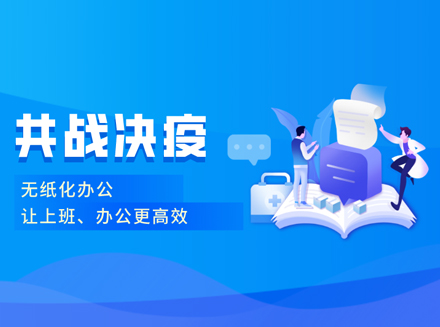 共战决疫

无纸化办公
让上班、办公更高效